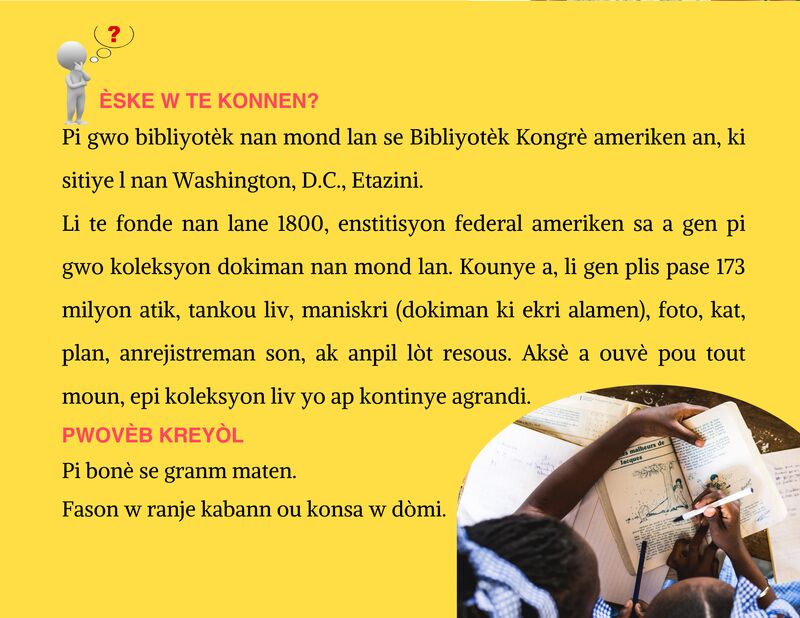 ?

ÈSKE W TE KONNEN?

Pi gwo bibliyotèk nan mond lan se Bibliyotèk Kongrè ameriken an, ki sitiye l nan Washington, D.C., Etazini.

Li te fonde nan lane 1800, enstitisyon federal ameriken sa a gen pi gwo koleksyon dokiman nan mond lan. Kounye a, li gen plis pase 173 milyon atik, tankou liv, maniskri (dokiman ki ekri alamen), foto, kat, plan, anrejistreman son, ak anpil lòt resous. Aksè a ouvè pou tout moun, epi koleksyon liv yo ap kontinye agrandi.

PWOVÈB KREYÒL

Pi bonè se granm maten.
Fason w ranje kabann ou konsa w dòmi.